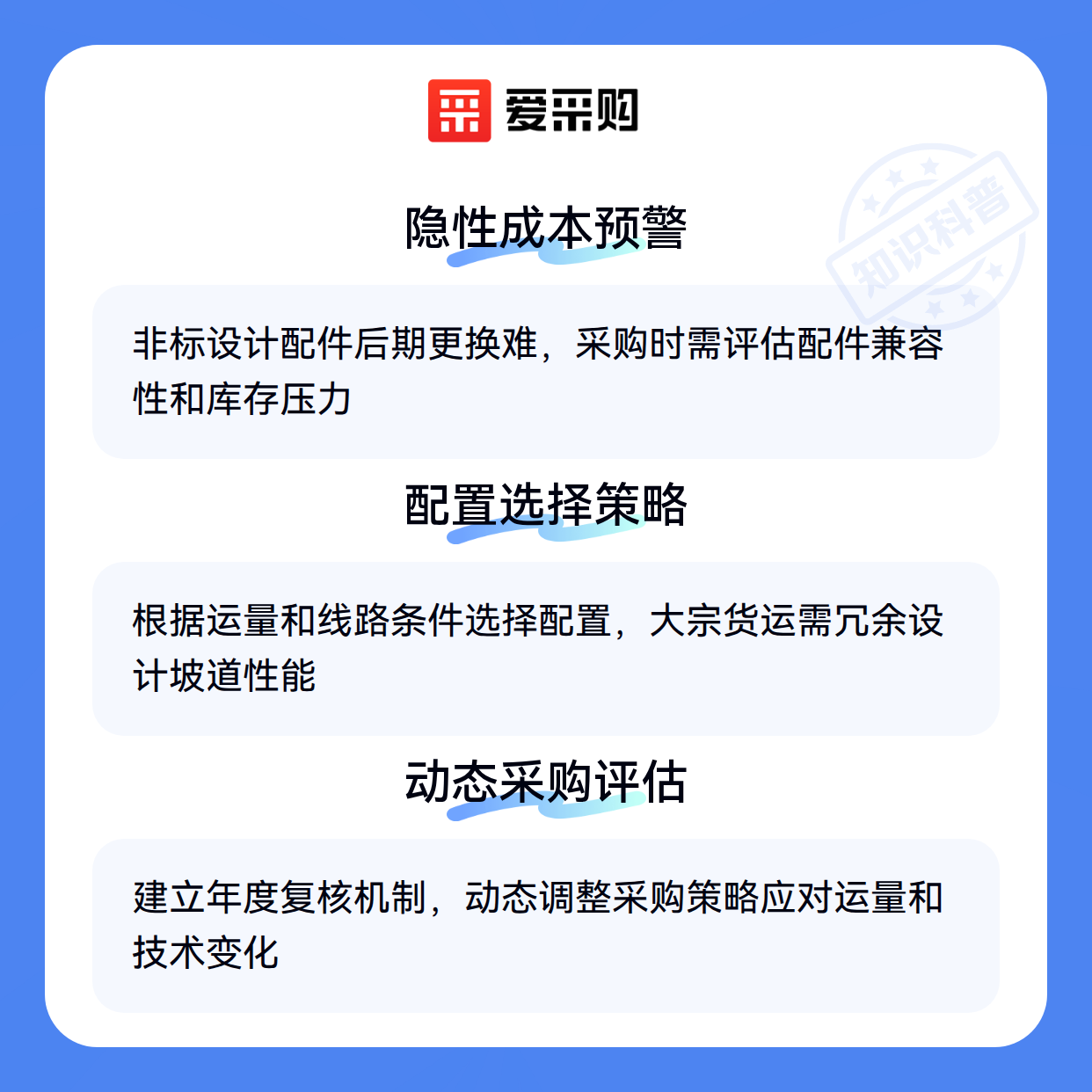 爱采购

隐性成本预警

非标设计配件后期更换难，采购时需评估配件兼容性和库存压力

配置选择策略

根据运量和线路条件选择配置，大宗货运需冗余设计坡道性能

动态采购评估

建立年度复核机制，动态调整采购策略应对运量和技术变化

知识科普